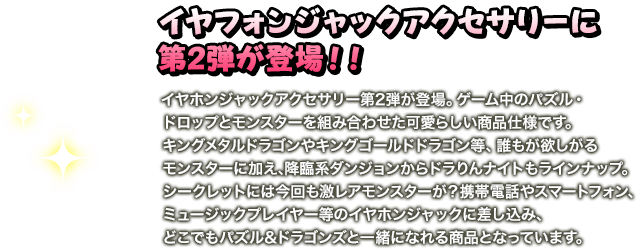 イヤフォンジャックアクセサリーに
第2弾が登場！！

イヤホンジャックアクセサリー第2弾が登場。ゲーム中のパズル・ドロップとモンスターを組み合わせた可愛らしい商品仕様です。キングメタルドラゴンやキングゴールドドラゴン等、誰もが欲しがるモンスターに加え、降臨系ダンジョンからドラりんナイトもラインナップ。シークレットには今回も激レアモンスターが？携帯電話やスマートフォン、ミュージックプレイヤー等のイヤホンジャックに差し込み、どこでもパズル＆ドラゴンズと一緒になれる商品となっています。